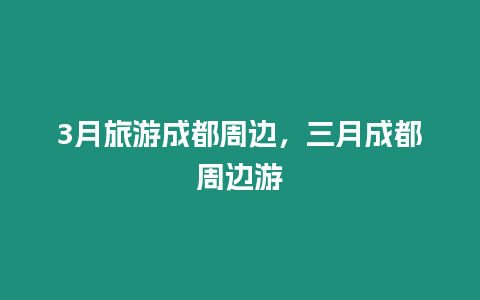 3月旅游成都周边，三月成都周边游